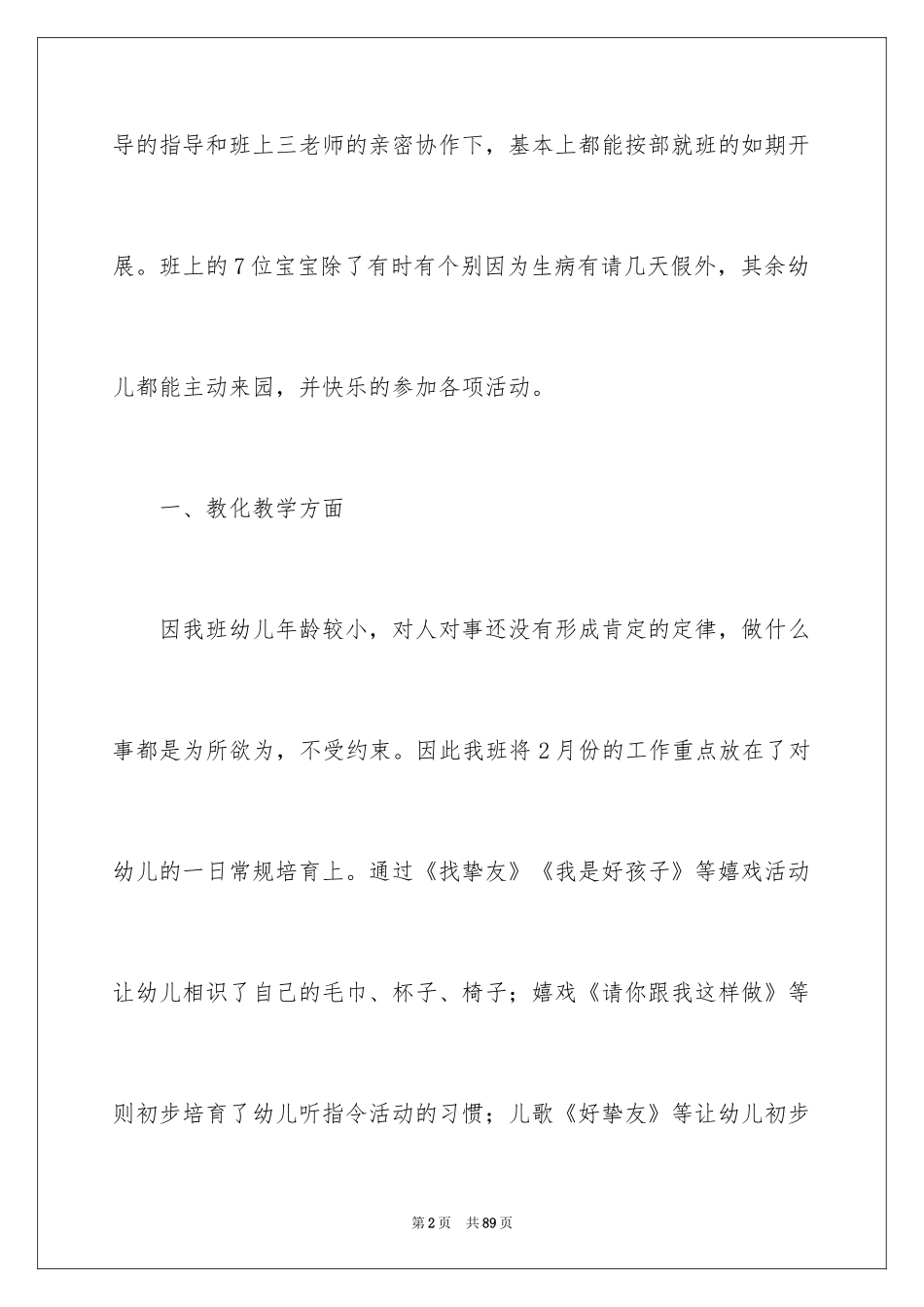 导的指导和班上三老师的亲密协作下，基本上都能按部就班的如期开展。班上的7位宝宝除了有时有个别因为生病有请几天假外，其余幼儿都能主动来园，并快乐的参加各项活动。

一、教化教学方面

因我班幼儿年龄较小，对人对事还没有形成肯定的定律，做什么事都是为所欲为，不受约束。因此我班将2月份的工作重点放在了对幼儿的一日常规培育上。通过《找挚友》《我是好孩子》等嬉戏活动让幼儿相识了自己的毛巾、杯子、椅子；嬉戏《请你跟我这样做》等则初步培育了幼儿听指令活动的习惯；儿歌《好挚友》等让幼儿初步

第2页 共89页